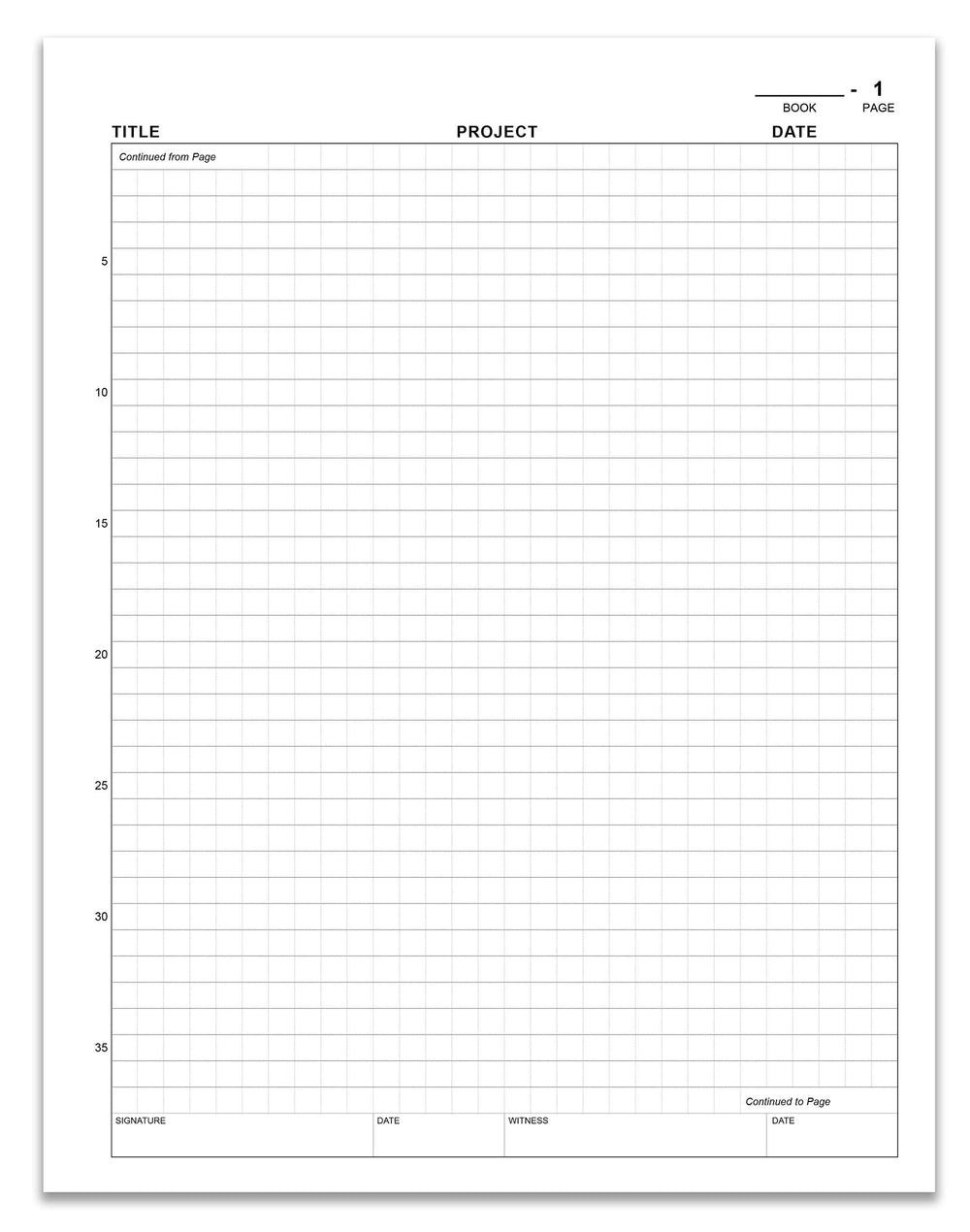 ____ - 1
BOOK PAGE

TITLE PROJECT DATE

Continued from Page

5

10

15

20

25

30

35

Continued to Page

SIGNATURE DATE WITNESS DATE